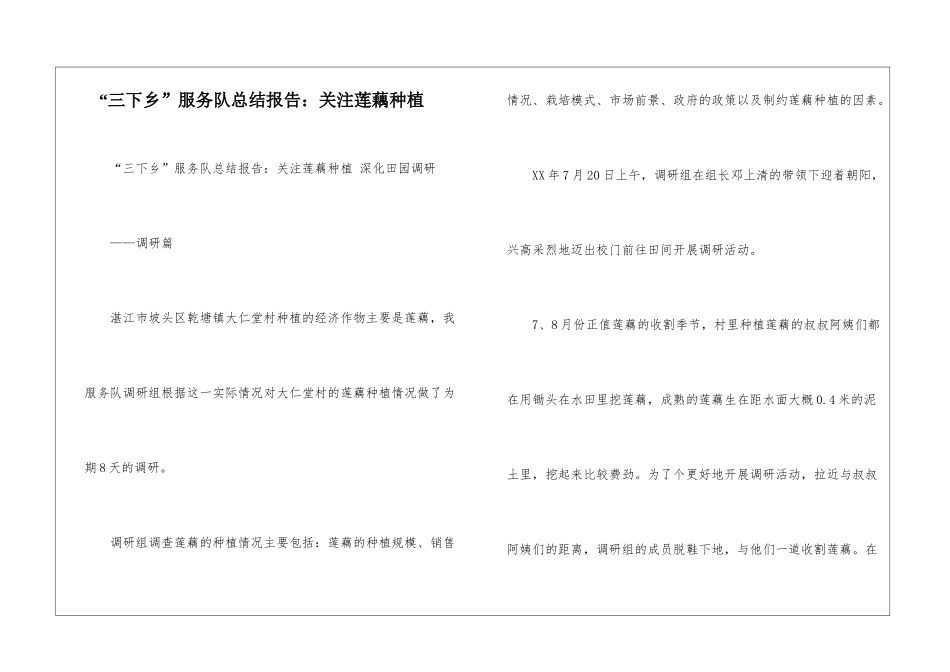 “三下乡”服务队总结报告：关注莲藕种植

“三下乡”服务队总结报告：关注莲藕种植 深化田园调研

——调研篇

湛江市坡头区乾塘镇大仁堂村种植的经济作物主要是莲藕，我服务队调研组根据这一实际情况对大仁堂村的莲藕种植情况做了为期8天的调研。

调研组调查莲藕的种植情况主要包括：莲藕的种植规模、销售情况、栽培模式、市场前景、政府的政策以及制约莲藕种植的因素。

XX年7月20日上午，调研组在组长邓上清的带领下迎着朝阳，兴高采烈地迈出校门前往田间开展调研活动。

7、8月份正值莲藕的收割季节，村里种植莲藕的叔叔阿姨们都在用锄头在水田里挖莲藕，成熟的莲藕生在距水面大概0.4米的泥土里，挖起来比较费劲。为了个更好地开展调研活动，拉近与叔叔阿姨们的距离，调研组的成员脱鞋下地，与他们一道收割莲藕。在